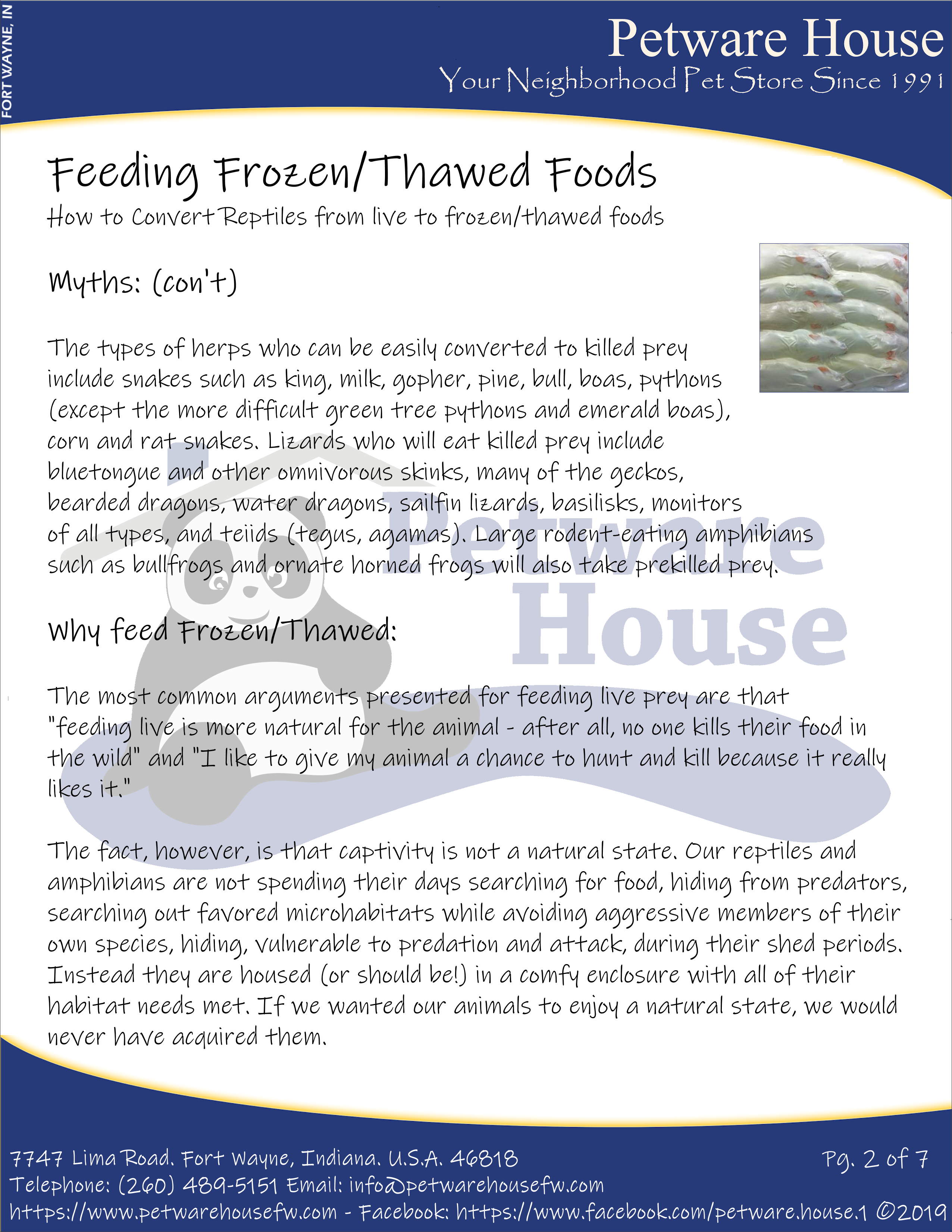 FORT WAYNE, IN

Petware House
Your Neighborhood Pet Store Since 1991

Feeding Frozen/Thawed Foods
How to Convert Reptiles from live to frozen/thawed foods

Myths: (con't)

The types of herps who can be easily converted to killed prey include snakes such as king, milk, gopher, pine, bull, boas, pythons (except the more difficult green tree pythons and emerald boas), corn and rat snakes. Lizards who will eat killed prey include bluetongue and other omnivorous skinks, many of the geckos, bearded dragons, water dragons, sailfin lizards, basilisks, monitors of all types, and teiids (tegus, agamas). Large rodent-eating amphibians such as bullfrogs and ornate horned frogs will also take prekilled prey.

Petware House

Why feed Frozen/Thawed:

The most common arguments presented for feeding live prey are that "feeding live is more natural for the animal - after all, no one kills their food in the wild" and "I like to give my animal a chance to hunt and kill because it really likes it."

The fact, however, is that captivity is not a natural state. Our reptiles and amphibians are not spending their days searching for food, hiding from predators, searching out favored microhabitats while avoiding aggressive members of their own species, hiding, vulnerable to predation and attack, during their shed periods. Instead they are housed (or should be!) in a comfy enclosure with all of their habitat needs met. If we wanted our animals to enjoy a natural state, we would never have acquired them.

7747 Lima Road. Fort Wayne, Indiana. U.S.A. 46818
Pg. 2 of 7
Telephone: (260) 489-5151 Email: info@petwarehousefw.com
https://www.petwarehousefw.com - Facebook: https://www.facebook.com/petware.house.1 ©2019